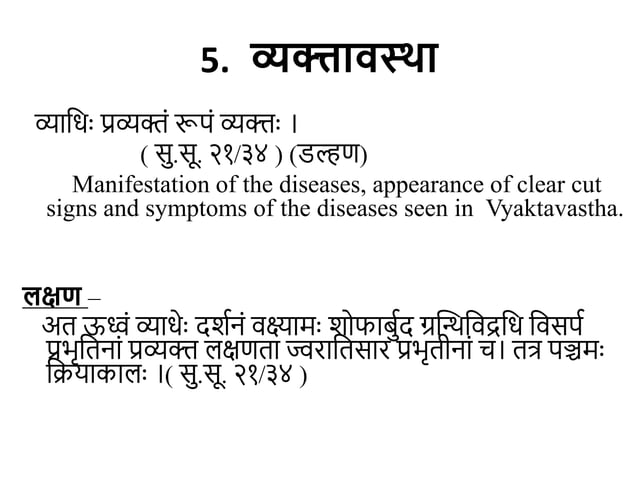 5. व्यक्तावस्था

व्याधिः प्रव्यक्तं रूपं व्यक्तः ।
( सु.सू. २१/३४ ) (डल्हण)

Manifestation of the diseases, appearance of clear cut signs and symptoms of the diseases seen in Vyaktavastha.

लक्षण –
अत ऊर्ध्वं व्याधेः दर्शनं वक्ष्यामः शोफार्बुद ग्रन्थिविद्रधि विसर्प प्रभृतिनां प्रव्यक्त लक्षणता ज्वरातिसार प्रभृतीनां च। तत्र पञ्चमः क्रियाकालः ।( सु.सू. २१/३४ )